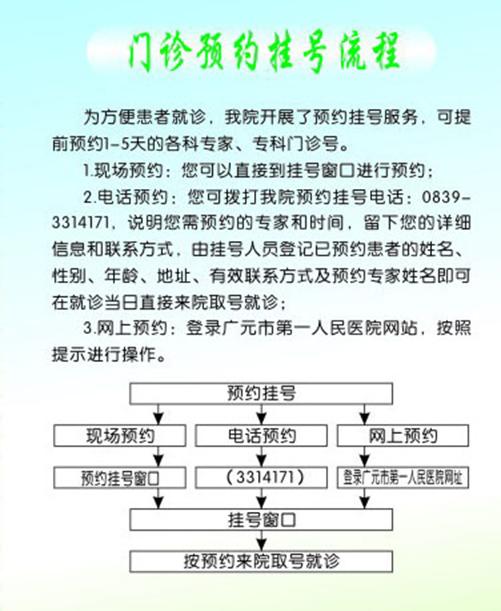 门诊预约挂号流程

为方便患者就诊，我院开展了预约挂号服务，可提前预约1-5天的各科专家、专科门诊号。

1.现场预约：您可以直接到挂号窗口进行预约；

2.电话预约：您可拨打我院预约挂号电话：0839-3314171，说明您需预约的专家和时间，留下您的详细信息和联系方式，由挂号人员登记已预约患者的姓名、性别、年龄、地址、有效联系方式及预约专家姓名即可在就诊当日直接来院取号就诊；

3.网上预约：登录广元市第一人民医院网站，按照提示进行操作。

预约挂号

现场预约

电话预约

网上预约

预约挂号窗口

（3314171）

登录广元市第一人民医院网址

挂号窗口

按预约来院取号就诊